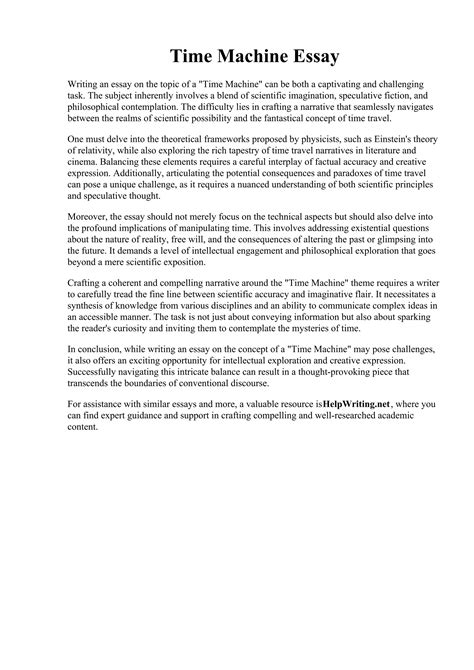 Time Machine Essay

Writing an essay on the topic of a "Time Machine" can be both a captivating and challenging task. The subject inherently involves a blend of scientific imagination, speculative fiction, and philosophical contemplation. The difficulty lies in crafting a narrative that seamlessly navigates between the realms of scientific possibility and the fantastical concept of time travel.

One must delve into the theoretical frameworks proposed by physicists, such as Einstein's theory of relativity, while also exploring the rich tapestry of time travel narratives in literature and cinema. Balancing these elements requires a careful interplay of factual accuracy and creative expression. Additionally, articulating the potential consequences and paradoxes of time travel can pose a unique challenge, as it requires a nuanced understanding of both scientific principles and speculative thought.

Moreover, the essay should not merely focus on the technical aspects but should also delve into the profound implications of manipulating time. This involves addressing existential questions about the nature of reality, free will, and the consequences of altering the past or glimpsing into the future. It demands a level of intellectual engagement and philosophical exploration that goes beyond a mere scientific exposition.

Crafting a coherent and compelling narrative around the "Time Machine" theme requires a writer to carefully tread the fine line between scientific accuracy and imaginative flair. It necessitates a synthesis of knowledge from various disciplines and an ability to communicate complex ideas in an accessible manner. The task is not just about conveying information but also about sparking the reader's curiosity and inviting them to contemplate the mysteries of time.

In conclusion, while writing an essay on the concept of a "Time Machine" may pose challenges, it also offers an exciting opportunity for intellectual exploration and creative expression. Successfully navigating this intricate balance can result in a thought-provoking piece that transcends the boundaries of conventional discourse.

For assistance with similar essays and more, a valuable resource isHelpWriting.net, where you can find expert guidance and support in crafting compelling and well-researched academic content.